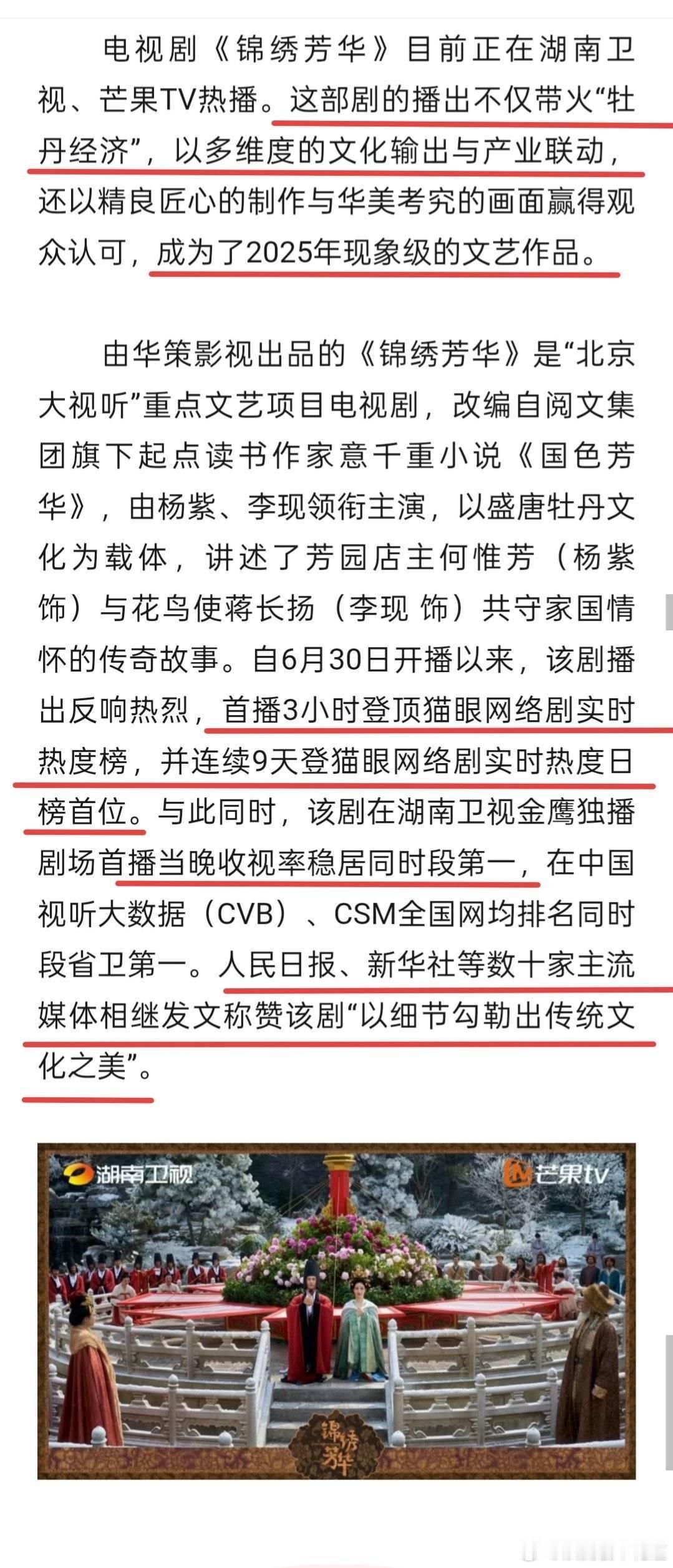 电视剧《锦绣芳华》目前正在湖南卫视、芒果TV热播。这部剧的播出不仅带火“牡丹经济”，以多维度的文化输出与产业联动，还以精良匠心的制作与华美考究的画面赢得观众认可，成为了2025年现象级的文艺作品。

由华策影视出品的《锦绣芳华》是“北京大视听”重点文艺项目电视剧，改编自阅文集团旗下起点读书作家意千重小说《国色芳华》，由杨紫、李现领衔主演，以盛唐牡丹文化为载体，讲述了芳园店主何惟芳（杨紫 饰）与花鸟使蒋长扬（李现 饰）共守家国情怀的传奇故事。自6月30日开播以来，该剧播出反响热烈，首播3小时登顶猫眼网络剧实时热度榜，并连续9天登猫眼网络剧实时热度日榜首位。与此同时，该剧在湖南卫视金鹰独播剧场首播当晚收视率稳居同时段第一，在中国视听大数据（CVB）、CSM全国网均排名同时段省卫第一。人民日报、新华社等数十家主流媒体相继发文称赞该剧“以细节勾勒出传统文化之美”。

湖南卫视
芒果tv
锦绣芳华